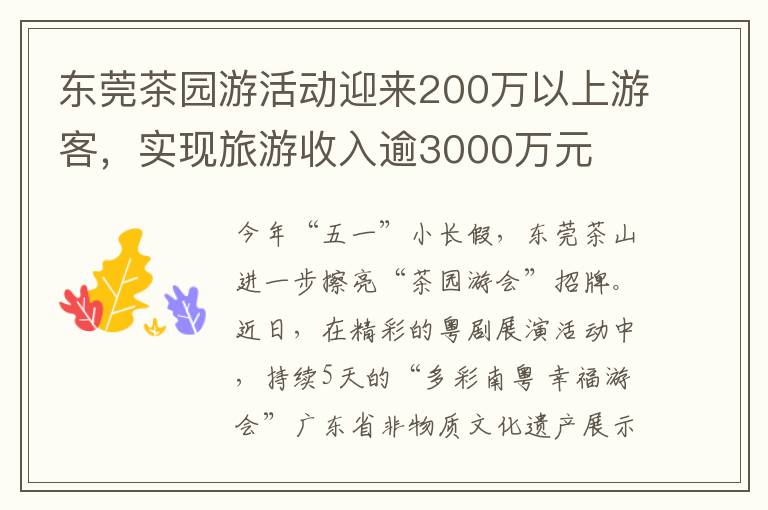 东莞茶园游活动迎来200万以上游客，实现旅游收入逾3000万元

今年“五一”小长假，东莞茶山进一步擦亮“茶园游会”招牌。近日，在精彩的粤剧展演活动中，持续5天的“多彩南粤 幸福游会”广东省非物质文化遗产展示